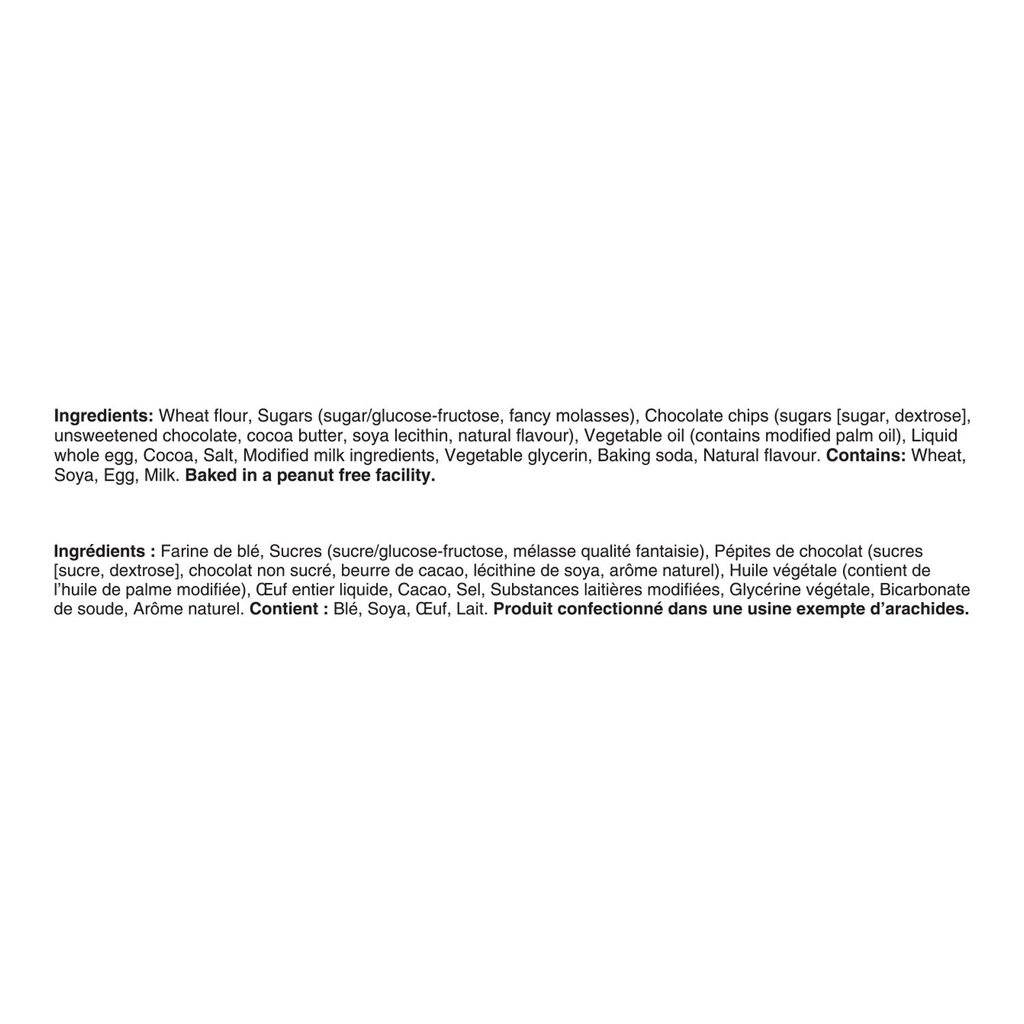 Ingredients: Wheat flour, Sugars (sugar/glucose-fructose, fancy molasses), Chocolate chips (sugars [sugar, dextrose], unsweetened chocolate, cocoa butter, soya lecithin, natural flavour), Vegetable oil (contains modified palm oil), Liquid whole egg, Cocoa, Salt, Modified milk ingredients, Vegetable glycerin, Baking soda, Natural flavour. Contains: Wheat, Soya, Egg, Milk. Baked in a peanut free facility.

Ingrédients : Farine de blé, Sucres (sucre/glucose-fructose, mélasse qualité fantaisie), Pépites de chocolat (sucres [sucre, dextrose], chocolat non sucré, beurre de cacao, lécithine de soya, arôme naturel), Huile végétale (contient de l'huile de palme modifiée), Œuf entier liquide, Cacao, Sel, Substances laitières modifiées, Glycérine végétale, Bicarbonate de soude, Arôme naturel. Contient : Blé, Soya, Œuf, Lait. Produit confectionné dans une usine exempte d'arachides.